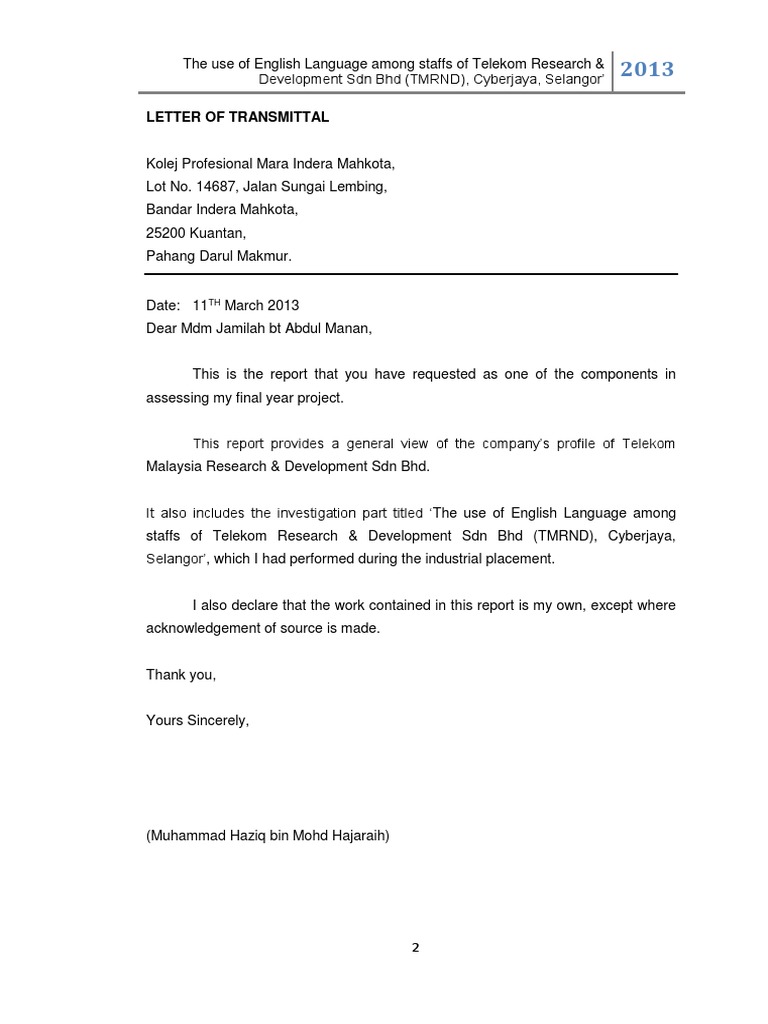 The use of English Language among staffs of Telekom Research & Development Sdn Bhd (TMRND), Cyberjaya, Selangor' 2013

LETTER OF TRANSMITTAL

Kolej Profesional Mara Indera Mahkota,
Lot No. 14687, Jalan Sungai Lembing,
Bandar Indera Mahkota,
25200 Kuantan,
Pahang Darul Makmur.

Date: 11$^{TH}$ March 2013
Dear Mdm Jamilah bt Abdul Manan,

This is the report that you have requested as one of the components in assessing my final year project.

This report provides a general view of the company's profile of Telekom Malaysia Research & Development Sdn Bhd.

It also includes the investigation part titled 'The use of English Language among staffs of Telekom Research & Development Sdn Bhd (TMRND), Cyberjaya, Selangor', which I had performed during the industrial placement.

I also declare that the work contained in this report is my own, except where acknowledgement of source is made.

Thank you,

Yours Sincerely,

(Muhammad Haziq bin Mohd Hajaraih)

2